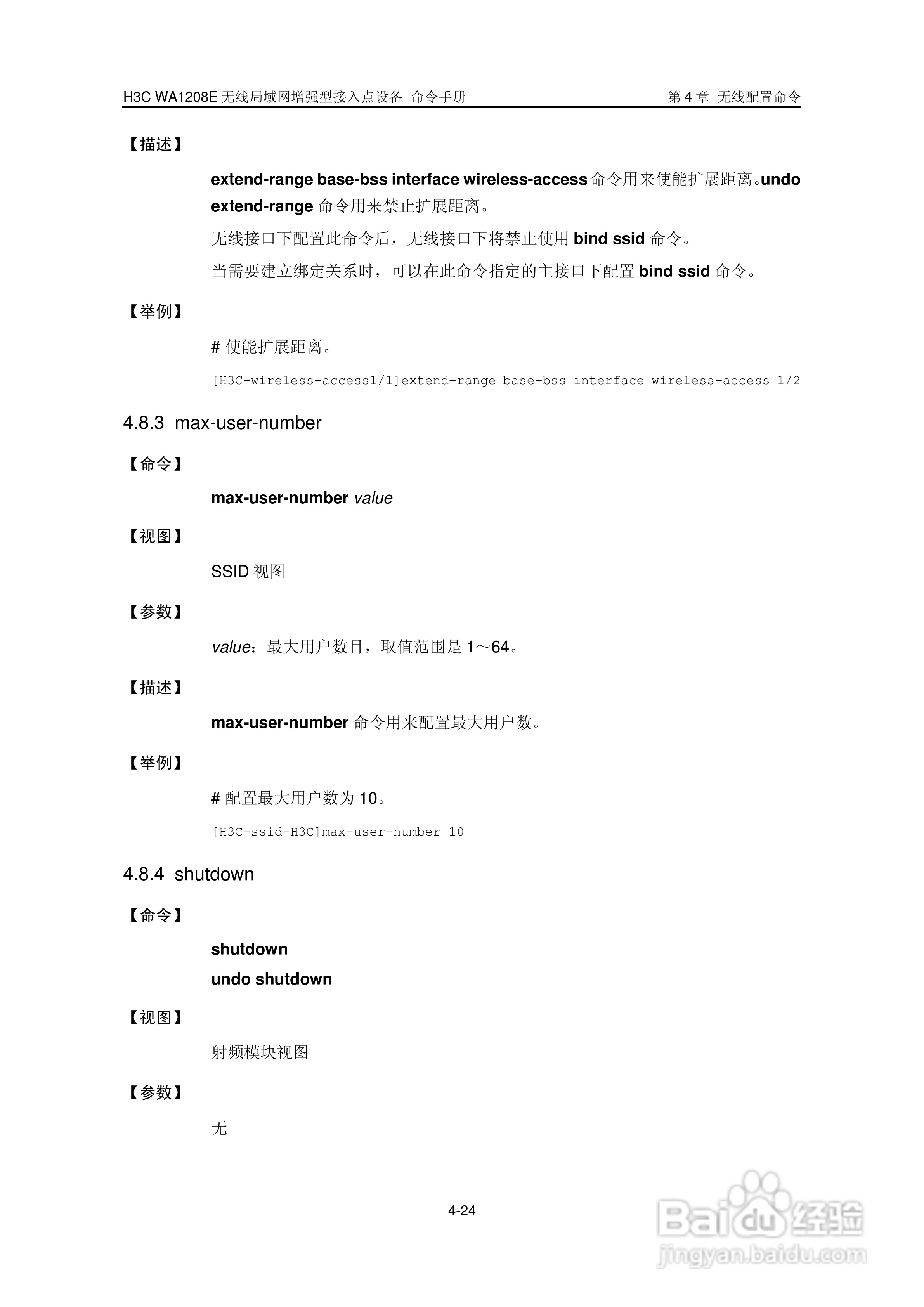 H3C WA1208E 无线局域网增强型接入点设备 命令手册

第 4 章 无线配置命令

【描述】

extend-range base-bss interface wireless-access 命令用来使能扩展距离。undo extend-range 命令用来禁止扩展距离。

无线接口下配置此命令后，无线接口下将禁止使用 bind ssid 命令。

当需要建立绑定关系时，可以在此命令指定的主接口下配置 bind ssid 命令。

【举例】

# 使能扩展距离。

[H3C-wireless-access1/1]extend-range base-bss interface wireless-access 1/2

4.8.3 max-user-number

【命令】

max-user-number value

【视图】

SSID 视图

【参数】

value：最大用户数目，取值范围是 1～64。

【描述】

max-user-number 命令用来配置最大用户数。

【举例】

# 配置最大用户数为 10。

[H3C-ssid-H3C]max-user-number 10

4.8.4 shutdown

【命令】

shutdown

undo shutdown

【视图】

射频模块视图

【参数】

无

4-24

Baidu 经验
jingyan.baidu.com